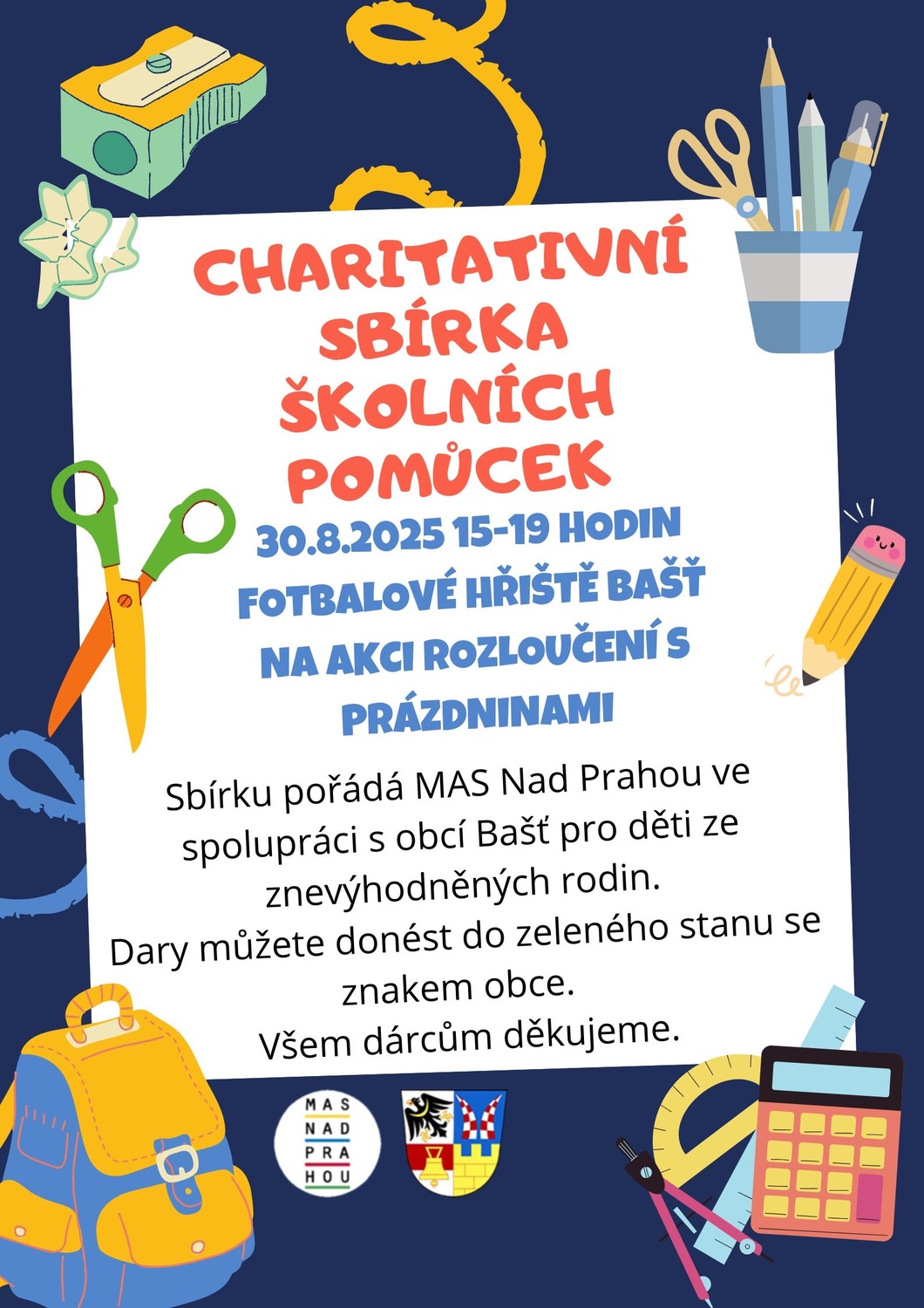 CHARITATIVNÍ SBÍRKA ŠKOLNÍCH POMŮCEK

30.8.2025 15-19 HODIN
FOTBALOVÉ HŘIŠTĚ BAŠŤ
NA AKCI ROZLOUČENÍ S PRÁZDNINAMI

Sbírku pořádá MAS Nad Prahou ve spolupráci s obcí Bašť pro děti ze znevýhodněných rodin.
Dary můžete donést do zeleného stanu se znakem obce.
Všem dárcům děkujeme.

MAS NAD PRA HOU